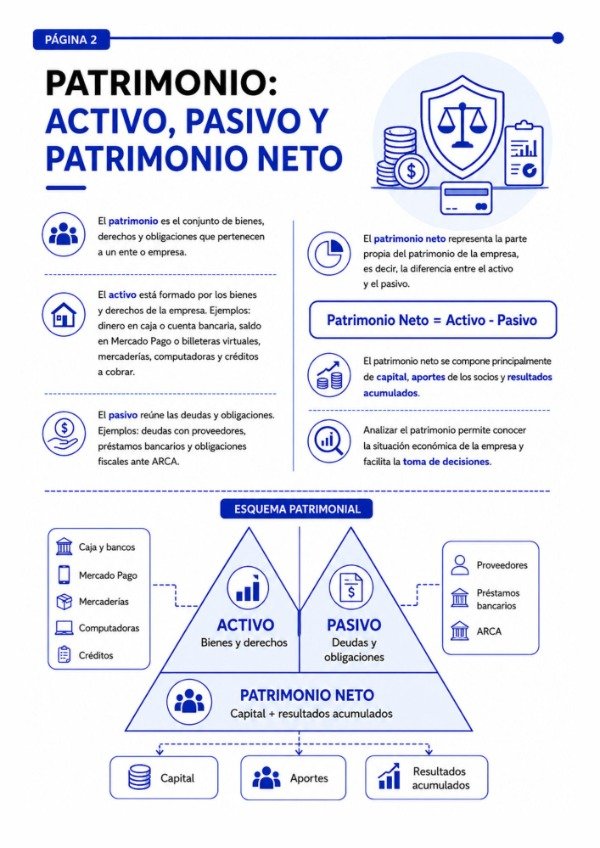 PÁGINA 2

PATRIMONIO:
ACTIVO, PASIVO Y
PATRIMONIO NETO

El patrimonio es el conjunto de bienes, derechos y obligaciones que pertenecen a un ente o empresa.

El activo está formado por los bienes y derechos de la empresa. Ejemplos: dinero en caja o cuenta bancaria, saldo en Mercado Pago o billeteras virtuales, mercaderías, computadoras y créditos a cobrar.

El pasivo reúne las deudas y obligaciones. Ejemplos: deudas con proveedores, préstamos bancarios y obligaciones fiscales ante ARCA.

El patrimonio neto representa la parte propia del patrimonio de la empresa, es decir, la diferencia entre el activo y el pasivo.

Patrimonio Neto = Activo - Pasivo

El patrimonio neto se compone principalmente de capital, aportes de los socios y resultados acumulados.

Analizar el patrimonio permite conocer la situación económica de la empresa y facilita la toma de decisiones.

ESQUEMA PATRIMONIAL

Caja y bancos
Mercado Pago
Mercaderías
Computadoras
Créditos

ACTIVO
Bienes y derechos

PASIVO
Deudas y obligaciones

Proveedores
Préstamos bancarios
ARCA

PATRIMONIO NETO
Capital + resultados acumulados

Capital
Aportes
Resultados acumulados